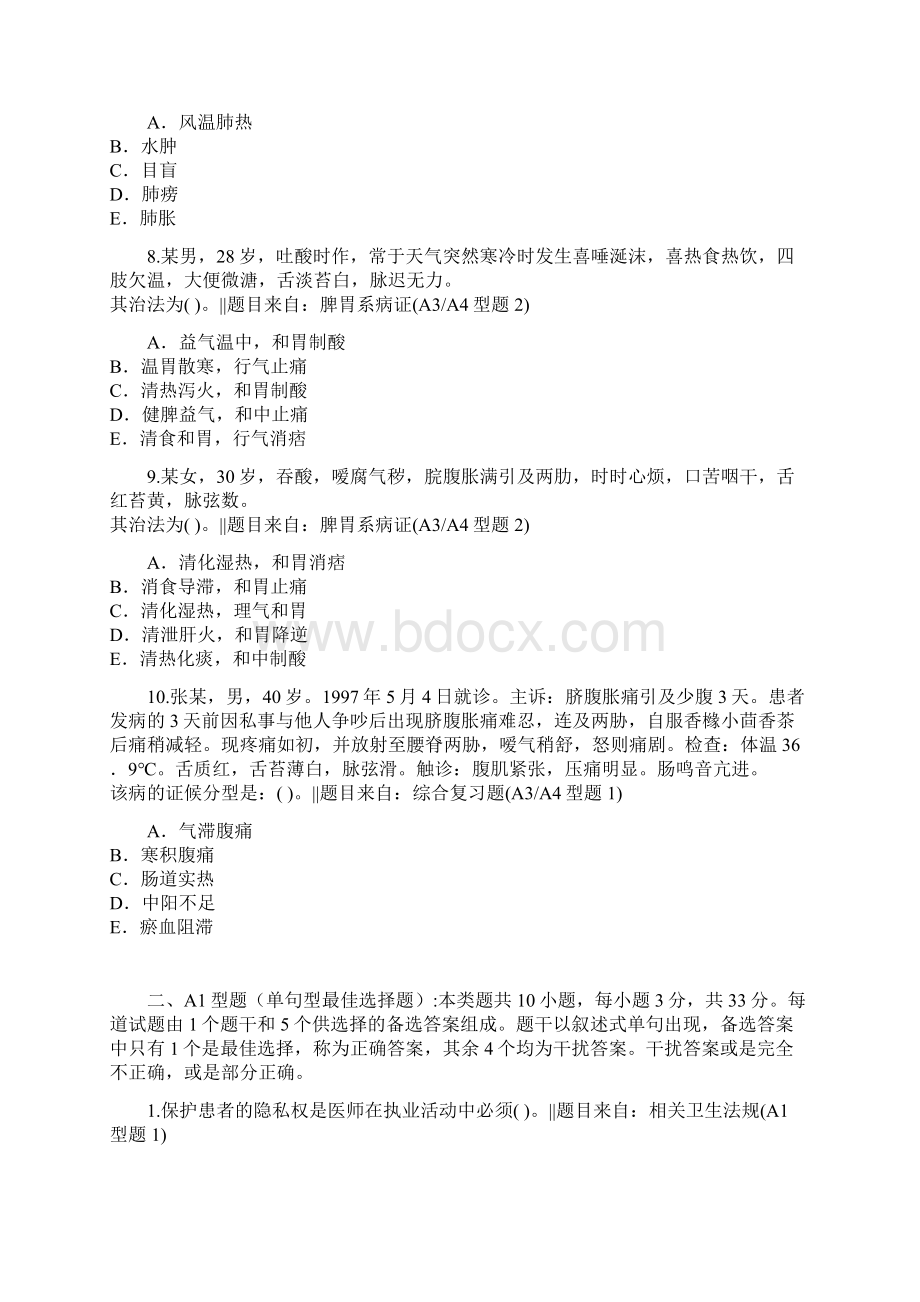 A．风温肺热
B．水肿
C．目盲
D．肺痨
E．肺胀

8.某男，28 岁，吐酸时作，常于天气突然寒冷时发生喜唾涎沫，喜热食热饮，四肢欠温，大便微溏，舌淡苔白，脉迟无力。
其治法为( )。||题目来自：脾胃系病证(A3/A4 型题 2)

A．益气温中，和胃制酸
B．温胃散寒，行气止痛
C．清热泻火，和胃制酸
D．健脾益气，和中止痛
E．清食和胃，行气消痞

9.某女，30 岁，吞酸，嗳腐气秽，脘腹胀满引及两胁，时时心烦，口苦咽干，舌红苔黄，脉弦数。
其治法为( )。||题目来自：脾胃系病证(A3/A4 型题 2)

A．清化湿热，和胃消痞
B．消食导滞，和胃止痛
C．清化湿热，理气和胃
D．清泄肝火，和胃降逆
E．清热化痰，和中制酸

10.张某，男，40 岁。1997 年 5 月 4 日就诊。主诉：脐腹胀痛引及少腹 3 天。患者发病的 3 天前因私事与他人争吵后出现脐腹胀痛难忍，连及两胁，自服香橼小茴香茶后痛稍减轻。现疼痛如初，并放射至腰脊两胁，嗳气稍舒，怒则痛剧。检查：体温 36．9°C。舌质红，舌苔薄白，脉弦滑。触诊：腹肌紧张，压痛明显。肠鸣音亢进。
该病的证候分型是：( )。||题目来自：综合复习题(A3/A4 型题 1)

A．气滞腹痛
B．寒积腹痛
C．肠道实热
D．中阳不足
E．瘀血阻滞

二、A1 型题（单句型最佳选择题）:本类题共 10 小题，每小题 3 分，共 33 分。每道试题由 1 个题干和 5 个供选择的备选答案组成。题干以叙述式单句出现，备选答案中只有 1 个是最佳选择，称为正确答案，其余 4 个均为干扰答案。干扰答案或是完全不正确，或是部分正确。

1.保护患者的隐私权是医师在执业活动中必须( )。||题目来自：相关卫生法规(A1 型题 1)

www.bdocx.com